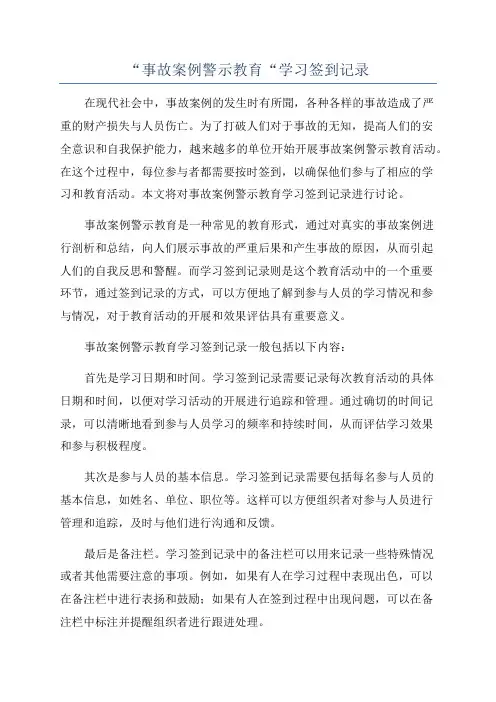 “事故案例警示教育“学习签到记录

在现代社会中，事故案例的发生时有所闻，各种各样的事故造成了严重的财产损失与人员伤亡。为了打破人们对于事故的无知，提高人们的安全意识和自我保护能力，越来越多的单位开始开展事故案例警示教育活动。在这个过程中，每位参与者都需要按时签到，以确保他们参与了相应的学习和教育活动。本文将对事故案例警示教育学习签到记录进行讨论。

事故案例警示教育是一种常见的教育形式，通过对真实的事故案例进行剖析和总结，向人们展示事故的严重后果和产生事故的原因，从而引起人们的自我反思和警醒。而学习签到记录则是这个教育活动中的一个重要环节，通过签到记录的方式，可以方便地了解到参与人员的学习情况和参与情况，对于教育活动的开展和效果评估具有重要意义。

事故案例警示教育学习签到记录一般包括以下内容：

首先是学习日期和时间。学习签到记录需要记录每次教育活动的具体日期和时间，以便对学习活动的开展进行追踪和管理。通过确切的时间记录，可以清晰地看到参与人员学习的频率和持续时间，从而评估学习效果和参与积极程度。

其次是参与人员的基本信息。学习签到记录需要包括每名参与人员的基本信息，如姓名、单位、职位等。这样可以方便组织者对参与人员进行管理和追踪，及时与他们进行沟通和反馈。

最后是备注栏。学习签到记录中的备注栏可以用来记录一些特殊情况或者其他需要注意的事项。例如，如果有人在学习过程中表现出色，可以在备注栏中进行表扬和鼓励；如果有人在签到过程中出现问题，可以在备注栏中标注并提醒组织者进行跟进处理。